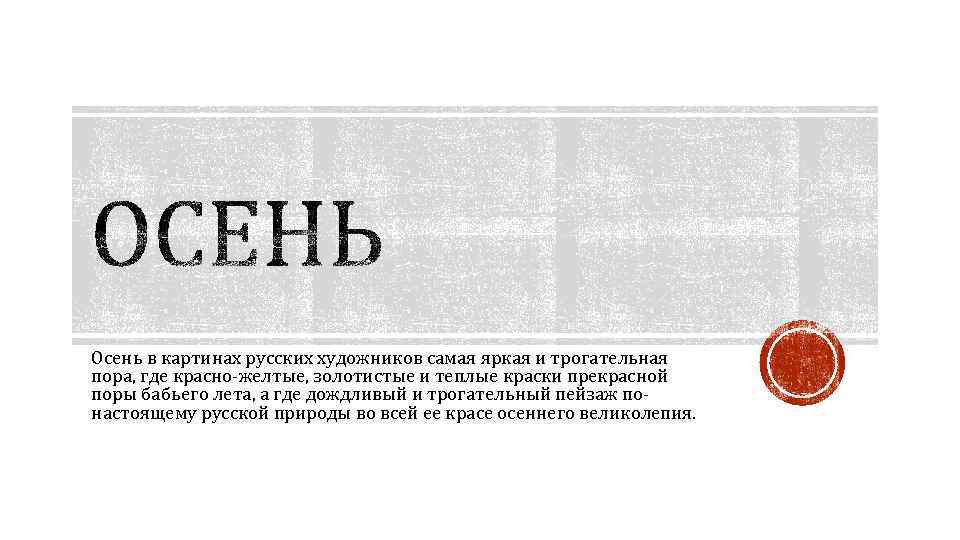 ОСЕНЬ

Осень в картинах русских художников самая яркая и трогательная пора, где красно-желтые, золотистые и теплые краски прекрасной поры бабьего лета, а где дождливый и трогательный пейзаж по-настоящему русской природы во всей ее красе осеннего великолепия.